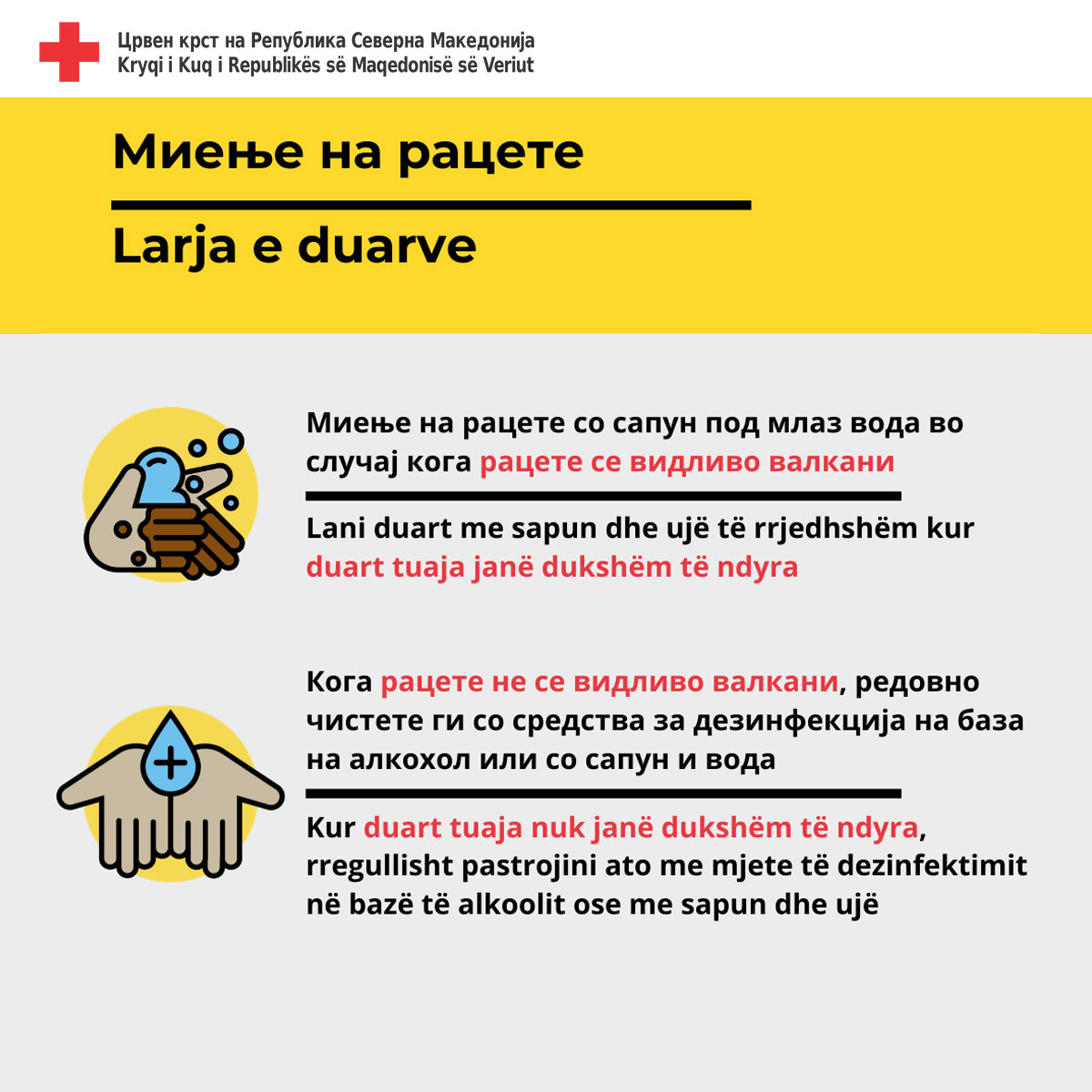 Црвен крст на Република Северна Македонија
Kryqi i Kuq i Republikës së Maqedonisë së Veriut

Миење на рацете

Larja e duarve

Миење на рацете со сапун под млаз вода во случај кога рацете се видливо валкани

Lani duart me sapun dhe ujë të rrjedhshëm kur duart tuaja janë dukshëm të ndyra

Кога рацете не се видливо валкани, редовно чистете ги со средства за дезинфекција на база на алкохол или со сапун и вода

Kur duart tuaja nuk janë dukshëm të ndyra, rregullisht pastrojini ato me mjete të dezinfektimit në bazë të alkoolit ose me sapun dhe ujë